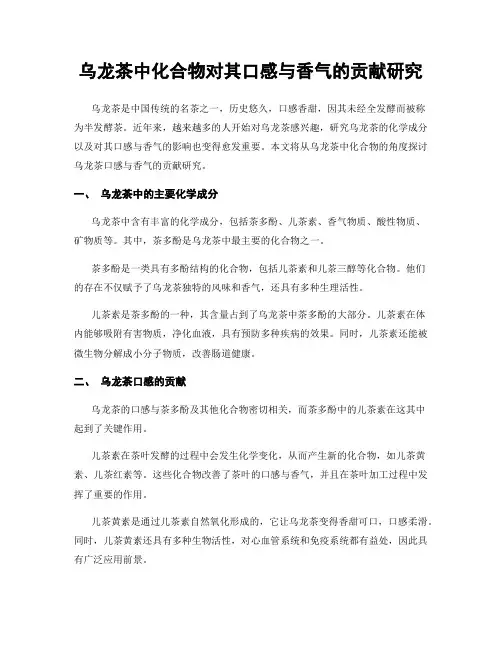 乌龙茶中化合物对其口感与香气的贡献研究

乌龙茶是中国传统的名茶之一，历史悠久，口感香甜，因其未经全发酵而被称为半发酵茶。近年来，越来越多的人开始对乌龙茶感兴趣，研究乌龙茶的化学成分以及对其口感与香气的影响也变得愈发重要。本文将从乌龙茶中化合物的角度探讨乌龙茶口感与香气的贡献研究。

一、 乌龙茶中的主要化学成分

乌龙茶中含有丰富的化学成分，包括茶多酚、儿茶素、香气物质、酸性物质、矿物质等。其中，茶多酚是乌龙茶中最主要的化合物之一。

茶多酚是一类具有多酚结构的化合物，包括儿茶素和儿茶三醇等化合物。他们的存在不仅赋予了乌龙茶独特的风味和香气，还具有多种生理活性。

儿茶素是茶多酚的一种，其含量占到了乌龙茶中茶多酚的大部分。儿茶素在体内能够吸附有害物质，净化血液，具有预防多种疾病的效果。同时，儿茶素还能被微生物分解成小分子物质，改善肠道健康。

二、 乌龙茶口感的贡献

乌龙茶的口感与茶多酚及其他化合物密切相关，而茶多酚中的儿茶素在这其中起到了关键作用。

儿茶素在茶叶发酵的过程中会发生化学变化，从而产生新的化合物，如儿茶黄素、儿茶红素等。这些化合物改善了茶叶的口感与香气，并且在茶叶加工过程中发挥了重要的作用。

儿茶黄素是通过儿茶素自然氧化形成的，它让乌龙茶变得香甜可口，口感柔滑。同时，儿茶黄素还具有多种生物活性，对心血管系统和免疫系统都有益处，因此具有广泛应用前景。